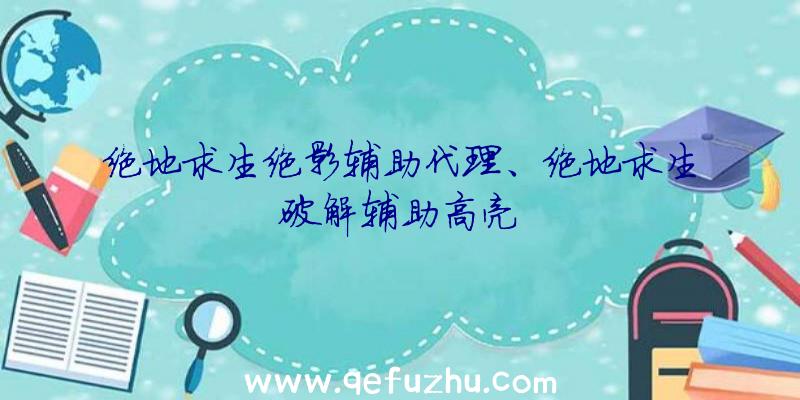 绝地求生绝影辅助代理、绝地求生破解辅助高亮

www.qefuzhu.com